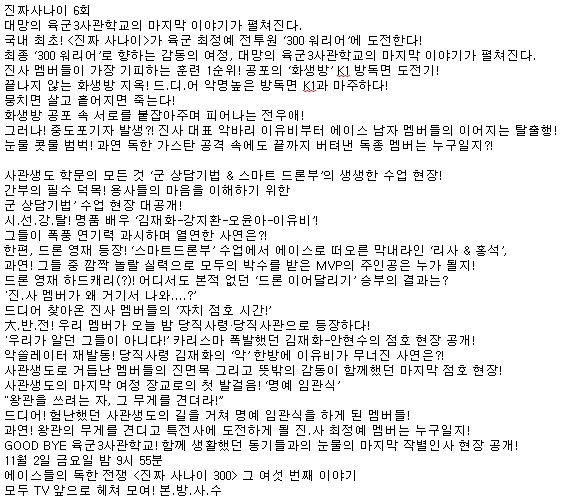 진짜사나이 6회
대망의 육군3사관학교의 마지막 이야기가 펼쳐진다.
국내 최초! <진짜 사나이>가 육군 최정예 전투원 '300 워리어'에 도전한다!
최종 '300 워리어'로 향하는 감동의 여정, 대망의 육군3사관학교의 마지막 이야기가 펼쳐진다.
진사 멤버들이 가장 기피하는 훈련 1순위! 공포의 '화생방' K1 방독면 도전기!
끝나지 않는 화생방 지옥! 드.디.어 악명높은 방독면 K1과 마주하다!
뭉치면 살고 흩어지면 죽는다!
화생방 공포 속 서로를 붙잡아주며 피어나는 전우애!
그러나! 중도포기자 발생?! 진사 대표 악바리 이유비부터 에이스 남자 멤버들의 이어지는 탈출행!
눈물 콧물 범벅! 과연 독한 가스탄 공격 속에도 끝까지 버텨낸 독종 멤버는 누구일지?!

사관생도 학문의 모든 것 '군 상담기법 & 스마트 드론부'의 생생한 수업 현장!
간부의 필수 덕목! 용사들의 마음을 이해하기 위한
군 상담기법' 수업 현장 대공개!
시.선.강.탈! 명품 배우 '김재화-강지환-오윤아-이유비'!
그들이 폭풍 연기력 과시하며 열연한 사연은?!
한편, 드론 영재 등장! '스마트드론부' 수업에서 에이스로 떠오른 막내라인 '리사 & 홍석',
과연! 그들 중 깜짝 놀랄 실력으로 모두의 박수를 받은 MVP의 주인공은 누가 될지!
드론 영재 하드캐리(?)! 어디서도 본적 없던 '드론 이어달리기' 승부의 결과는?
'진.사 멤버가 왜 거기서 나와....?'
드디어 찾아온 진사 멤버들의 '자치 점호 시간!'
大.반.전! 우리 멤버가 오늘 밤 당직사령·당직사관으로 등장하다!
'우리가 알던 그들이 아니다!' 카리스마 폭발했던 김재화-안현수의 점호 현장 공개!
악쓸레이터 재발동! 당직사령 김재화의 '악' 한방에 이유비가 무너진 사연은?!
사관생도로 거듭난 멤버들의 진면목 그리고 뜻밖의 감동이 함께했던 마지막 점호 현장!
사관생도의 마지막 여정 장교로의 첫 발걸음! '명예 임관식'
"왕관을 쓰려는 자, 그 무게를 견뎌라!"
드디어! 험난했던 사관생도의 길을 거쳐 명예 임관식을 하게 된 멤버들!
과연! 왕관의 무게를 견디고 특전사에 도전하게 될 진.사 최정예 멤버는 누구일지!
GOOD BYE 육군3사관학교! 함께 생활했던 동기들과의 눈물의 마지막 작별인사 현장 공개!
11월 2일 금요일 밤 9시 55분
에이스들의 독한 전쟁 <진짜 사나이 300> 그 여섯 번째 이야기
모두 TV 앞으로 헤쳐 모여! 본.방.사.수